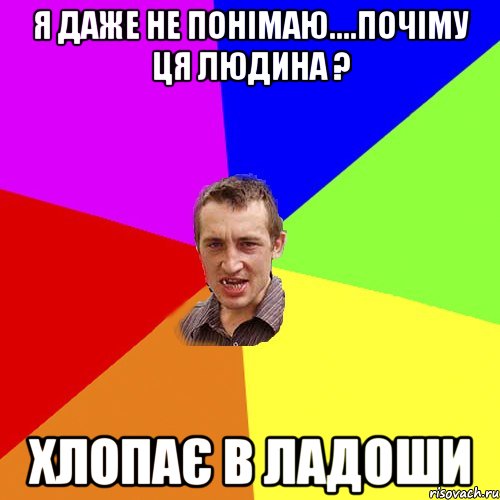 Я ДАЖЕ НЕ ПОНІМАЮ....ПОЧІМУ ЦЯ ЛЮДИНА ?

ХЛОПАЄ В ЛАДОШИ

risovach.ru